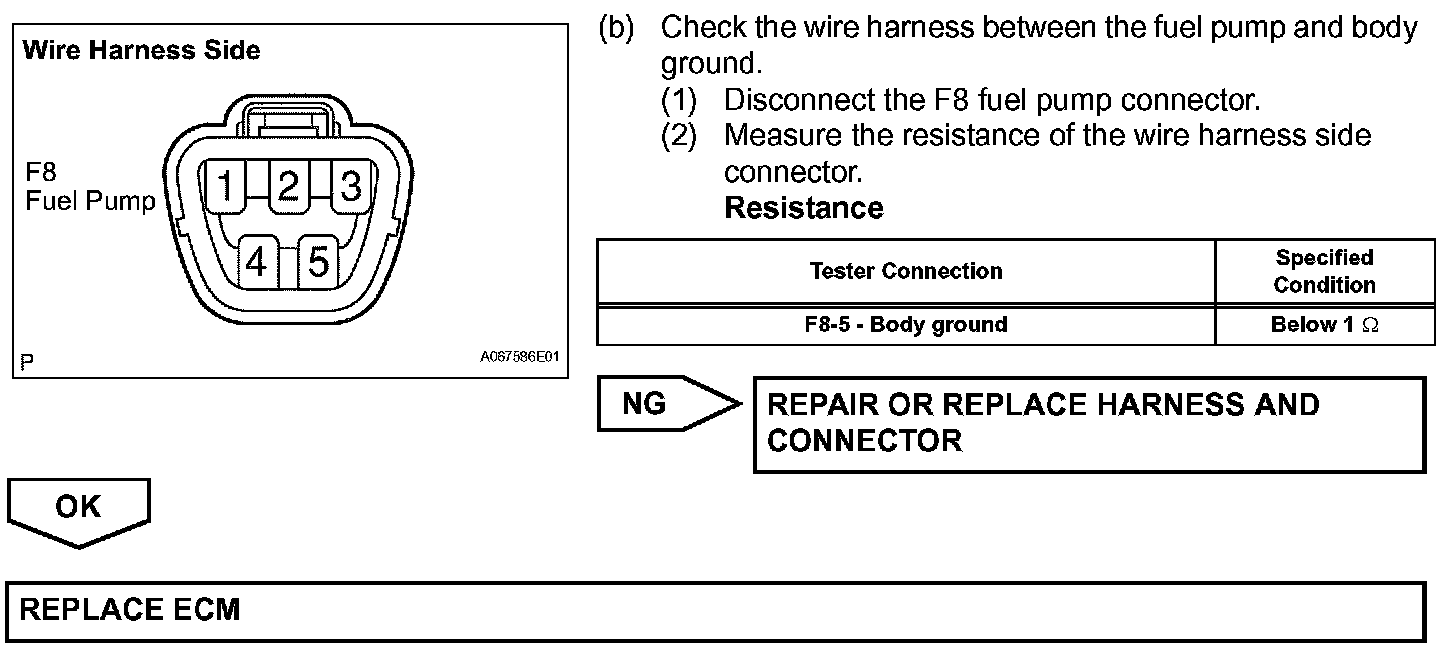 Wire Harness Side

F8
Fuel Pump

1 2 3
4 5

P
A067586E01

(b) Check the wire harness between the fuel pump and body ground.
(1) Disconnect the F8 fuel pump connector.
(2) Measure the resistance of the wire harness side connector.
Resistance

| Tester Connection | Specified Condition |
|---|---|
| F8-5 - Body ground | Below 1 $\Omega$ |

NG

REPAIR OR REPLACE HARNESS AND CONNECTOR

OK

REPLACE ECM